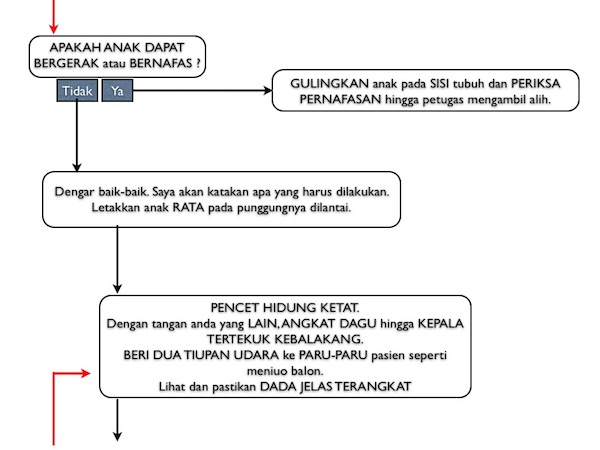 APAKAH ANAK DAPAT BERGERAK atau BERNAFAS ?

Tidak

Ya

GULINGKAN anak pada SISI tubuh dan PERIKSA PERNAFASAN hingga petugas mengambil alih.

Dengar baik-baik. Saya akan katakan apa yang harus dilakukan. Letakkan anak RATA pada punggungnya dilantai.

PENCET HIDUNG KETAT.
Dengan tangan anda yang LAIN, ANGKAT DAGU hingga KEPALA TERTEKUK KEBALAKANG.
BERI DUA TIUPAN UDARA ke PARU-PARU pasien seperti meniuo balon.
Lihat dan pastikan DADA JELAS TERANGKAT